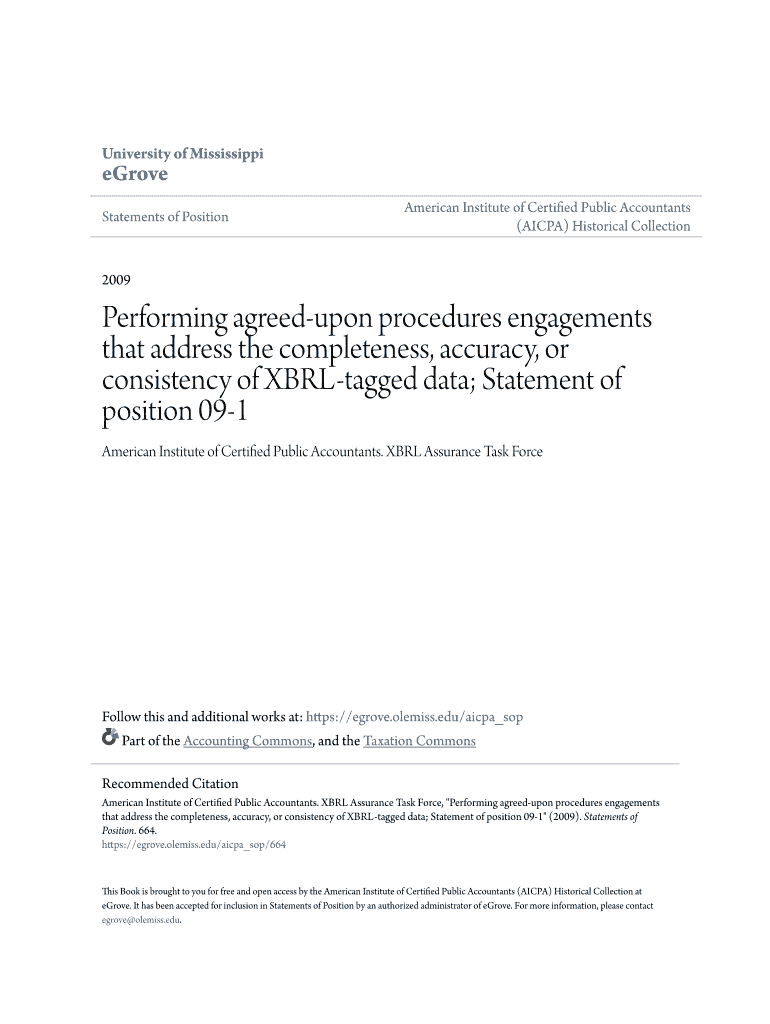 University of Mississippi
eGrove

Statements of Position

American Institute of Certified Public Accountants (AICPA) Historical Collection

2009

Performing agreed-upon procedures engagements that address the completeness, accuracy, or consistency of XBRL-tagged data; Statement of position 09-1

American Institute of Certified Public Accountants. XBRL Assurance Task Force

Follow this and additional works at: https://egrove.olemiss.edu/aicpa_sop

Part of the Accounting Commons, and the Taxation Commons

Recommended Citation
American Institute of Certified Public Accountants. XBRL Assurance Task Force, "Performing agreed-upon procedures engagements that address the completeness, accuracy, or consistency of XBRL-tagged data; Statement of position 09-1" (2009). Statements of Position. 664.
https://egrove.olemiss.edu/aicpa_sop/664

This Book is brought to you for free and open access by the American Institute of Certified Public Accountants (AICPA) Historical Collection at eGrove. It has been accepted for inclusion in Statements of Position by an authorized administrator of eGrove. For more information, please contact egrove@olemiss.edu.